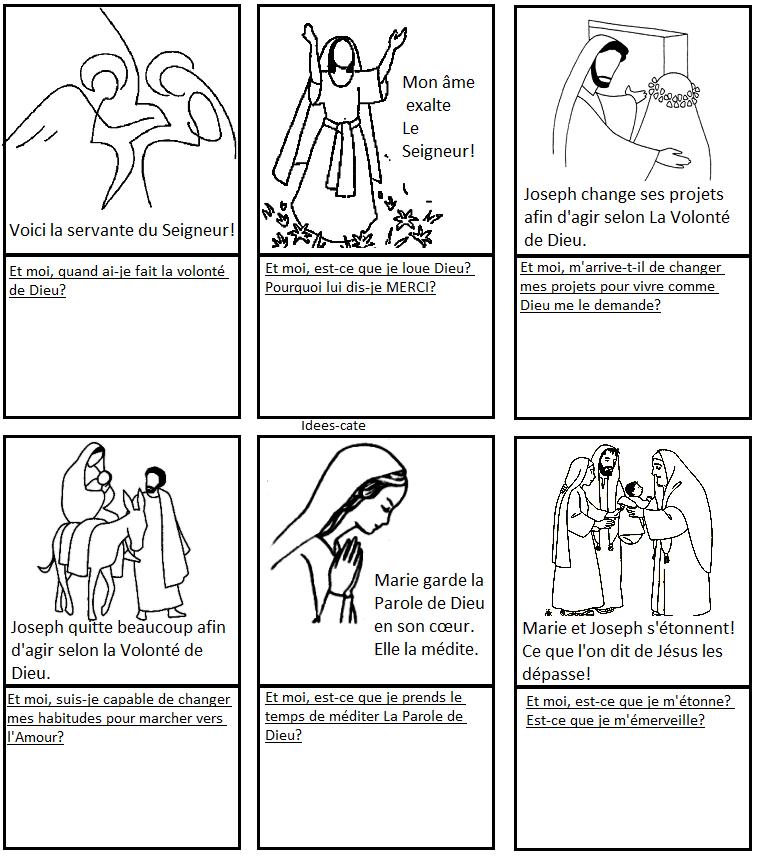 Voici la servante du Seigneur!

Et moi, quand ai-je fait la volonté de Dieu?

Mon âme exalte Le Seigneur!

Et moi, est-ce que je loue Dieu? Pourquoi lui dis-je MERCI?

Joseph change ses projets afin d'agir selon La Volonté de Dieu.

Et moi, m'arrive-t-il de changer mes projets pour vivre comme Dieu me le demande?

Idees-cate

Joseph quitte beaucoup afin d'agir selon la Volonté de Dieu.

Et moi, suis-je capable de changer mes habitudes pour marcher vers l'Amour?

Marie garde la Parole de Dieu en son cœur. Elle la médite.

Et moi, est-ce que je prends le temps de méditer La Parole de Dieu?

Marie et Joseph s'étonnent! Ce que l'on dit de Jésus les dépasse!

Et moi, est-ce que je m'étonne? Est-ce que je m'émerveille?